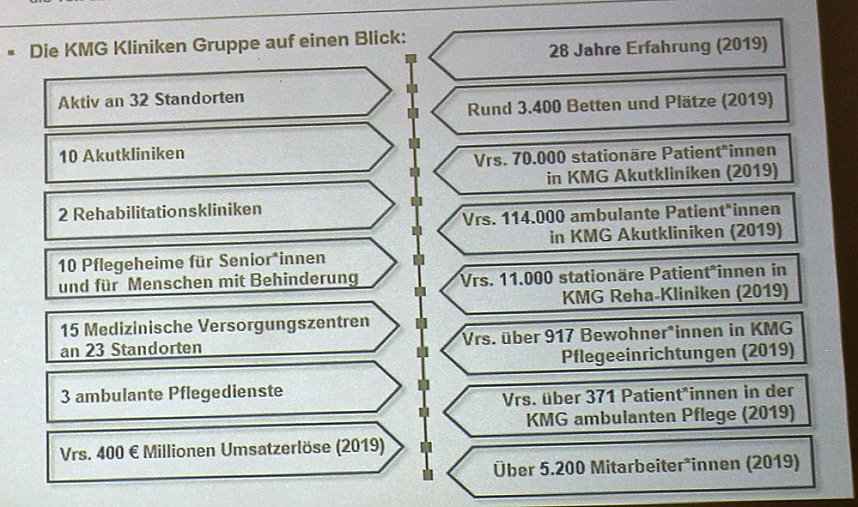 ▪ Die KMG Kliniken Gruppe auf einen Blick:

Aktiv an 32 Standorten

10 Akutkliniken

2 Rehabilitationskliniken

10 Pflegeheime für Senior*innen und für Menschen mit Behinderung

15 Medizinische Versorgungszentren an 23 Standorten

3 ambulante Pflegedienste

Vrs. 400 € Millionen Umsatzerlöse (2019)

28 Jahre Erfahrung (2019)

Rund 3.400 Betten und Plätze (2019)

Vrs. 70.000 stationäre Patient*innen in KMG Akutkliniken (2019)

Vrs. 114.000 ambulante Patient*innen in KMG Akutkliniken (2019)

Vrs. 11.000 stationäre Patient*innen in KMG Reha-Kliniken (2019)

Vrs. über 917 Bewohner*innen in KMG Pflegeeinrichtungen (2019)

Vrs. über 371 Patient*innen in der KMG ambulanten Pflege (2019)

Über 5.200 Mitarbeiter*innen (2019)